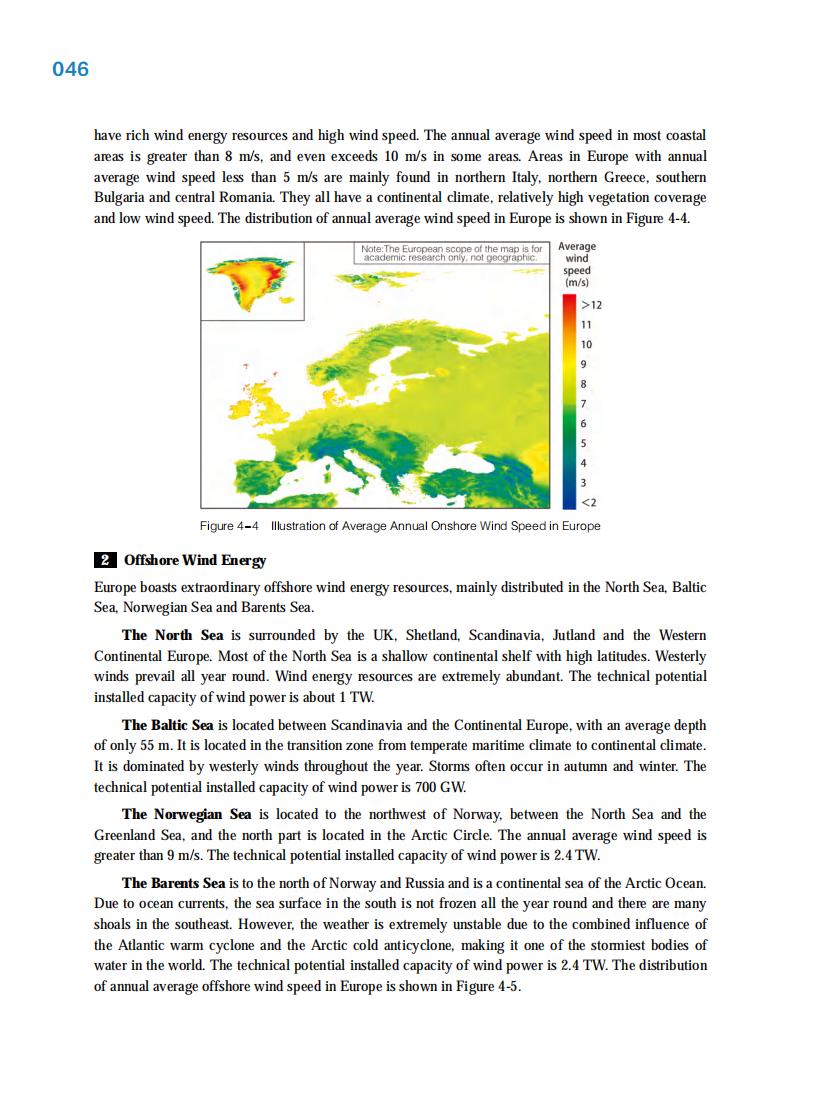 046

have rich wind energy resources and high wind speed. The annual average wind speed in most coastal areas is greater than 8 m/s, and even exceeds 10 m/s in some areas. Areas in Europe with annual average wind speed less than 5 m/s are mainly found in northern Italy, northern Greece, southern Bulgaria and central Romania. They all have a continental climate, relatively high vegetation coverage and low wind speed. The distribution of annual average wind speed in Europe is shown in Figure 4-4.

Note:The European scope of the map is for academic research only, not geographic.

Average wind speed (m/s)
>12
11
10
9
8
7
6
5
4
3
<2

Figure 4-4 Illustration of Average Annual Onshore Wind Speed in Europe

2 Offshore Wind Energy

Europe boasts extraordinary offshore wind energy resources, mainly distributed in the North Sea, Baltic Sea, Norwegian Sea and Barents Sea.

The North Sea is surrounded by the UK, Shetland, Scandinavia, Jutland and the Western Continental Europe. Most of the North Sea is a shallow continental shelf with high latitudes. Westerly winds prevail all year round. Wind energy resources are extremely abundant. The technical potential installed capacity of wind power is about 1 TW.

The Baltic Sea is located between Scandinavia and the Continental Europe, with an average depth of only 55 m. It is located in the transition zone from temperate maritime climate to continental climate. It is dominated by westerly winds throughout the year. Storms often occur in autumn and winter. The technical potential installed capacity of wind power is 700 GW.

The Norwegian Sea is located to the northwest of Norway, between the North Sea and the Greenland Sea, and the north part is located in the Arctic Circle. The annual average wind speed is greater than 9 m/s. The technical potential installed capacity of wind power is 2.4 TW.

The Barents Sea is to the north of Norway and Russia and is a continental sea of the Arctic Ocean. Due to ocean currents, the sea surface in the south is not frozen all the year round and there are many shoals in the southeast. However, the weather is extremely unstable due to the combined influence of the Atlantic warm cyclone and the Arctic cold anticyclone, making it one of the stormiest bodies of water in the world. The technical potential installed capacity of wind power is 2.4 TW. The distribution of annual average offshore wind speed in Europe is shown in Figure 4-5.